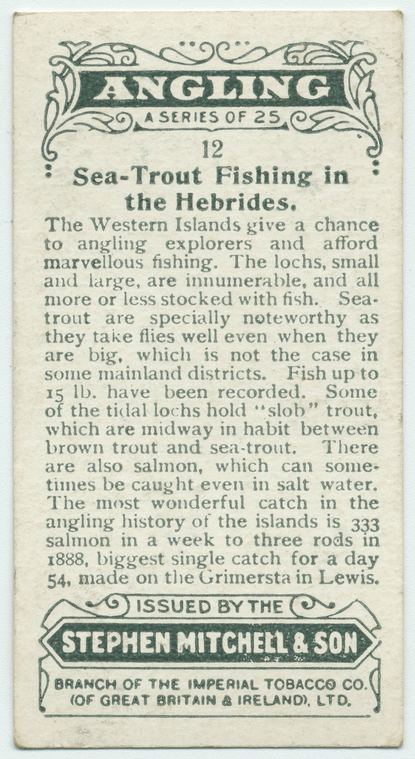 ANGLING
A SERIES OF 25

12

Sea-Trout Fishing in the Hebrides.

The Western Islands give a chance to angling explorers and afford marvellous fishing. The lochs, small and large, are innumerable, and all more or less stocked with fish. Sea-trout are specially noteworthy as they take flies well even when they are big, which is not the case in some mainland districts. Fish up to 15 lb. have been recorded. Some of the tidal lochs hold "slob" trout, which are midway in habit between brown trout and sea-trout. There are also salmon, which can sometimes be caught even in salt water. The most wonderful catch in the angling history of the islands is 333 salmon in a week to three rods in 1888, biggest single catch for a day 54, made on the Grimersta in Lewis.

ISSUED BY THE
STEPHEN MITCHELL & SON
BRANCH OF THE IMPERIAL TOBACCO CO. (OF GREAT BRITAIN & IRELAND), LTD.